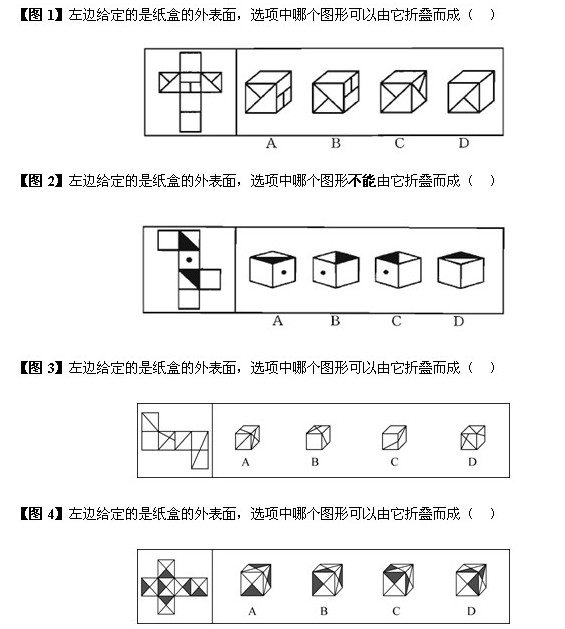 【图 1】左边给定的是纸盒的外表面，选项中哪个图形可以由它折叠而成（ ）

A B C D

【图 2】左边给定的是纸盒的外表面，选项中哪个图形不能由它折叠而成（ ）

A B C D

【图 3】左边给定的是纸盒的外表面，选项中哪个图形可以由它折叠而成（ ）

A B C D

【图 4】左边给定的是纸盒的外表面，选项中哪个图形可以由它折叠而成（ ）

A B C D